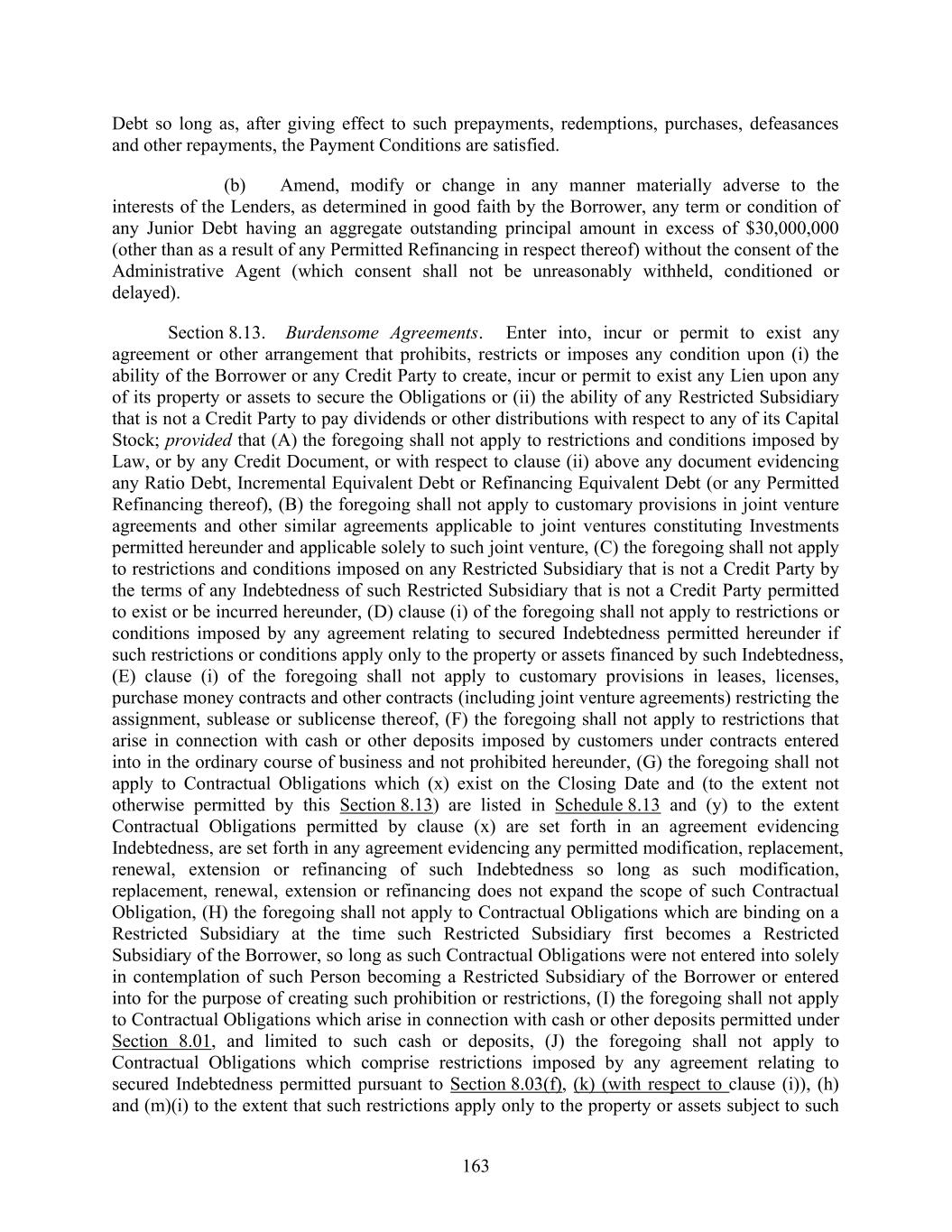 Debt so long as, after giving effect to such prepayments, redemptions, purchases, defeasances and other repayments, the Payment Conditions are satisfied.

(b) Amend, modify or change in any manner materially adverse to the interests of the Lenders, as determined in good faith by the Borrower, any term or condition of any Junior Debt having an aggregate outstanding principal amount in excess of $30,000,000 (other than as a result of any Permitted Refinancing in respect thereof) without the consent of the Administrative Agent (which consent shall not be unreasonably withheld, conditioned or delayed).

Section 8.13. Burdensome Agreements. Enter into, incur or permit to exist any agreement or other arrangement that prohibits, restricts or imposes any condition upon (i) the ability of the Borrower or any Credit Party to create, incur or permit to exist any Lien upon any of its property or assets to secure the Obligations or (ii) the ability of any Restricted Subsidiary that is not a Credit Party to pay dividends or other distributions with respect to any of its Capital Stock; provided that (A) the foregoing shall not apply to restrictions and conditions imposed by Law, or by any Credit Document, or with respect to clause (ii) above any document evidencing any Ratio Debt, Incremental Equivalent Debt or Refinancing Equivalent Debt (or any Permitted Refinancing thereof), (B) the foregoing shall not apply to customary provisions in joint venture agreements and other similar agreements applicable to joint ventures constituting Investments permitted hereunder and applicable solely to such joint venture, (C) the foregoing shall not apply to restrictions and conditions imposed on any Restricted Subsidiary that is not a Credit Party by the terms of any Indebtedness of such Restricted Subsidiary that is not a Credit Party permitted to exist or be incurred hereunder, (D) clause (i) of the foregoing shall not apply to restrictions or conditions imposed by any agreement relating to secured Indebtedness permitted hereunder if such restrictions or conditions apply only to the property or assets financed by such Indebtedness, (E) clause (i) of the foregoing shall not apply to customary provisions in leases, licenses, purchase money contracts and other contracts (including joint venture agreements) restricting the assignment, sublease or sublicense thereof, (F) the foregoing shall not apply to restrictions that arise in connection with cash or other deposits imposed by customers under contracts entered into in the ordinary course of business and not prohibited hereunder, (G) the foregoing shall not apply to Contractual Obligations which (x) exist on the Closing Date and (to the extent not otherwise permitted by this Section 8.13) are listed in Schedule 8.13 and (y) to the extent Contractual Obligations permitted by clause (x) are set forth in an agreement evidencing Indebtedness, are set forth in any agreement evidencing any permitted modification, replacement, renewal, extension or refinancing of such Indebtedness so long as such modification, replacement, renewal, extension or refinancing does not expand the scope of such Contractual Obligation, (H) the foregoing shall not apply to Contractual Obligations which are binding on a Restricted Subsidiary at the time such Restricted Subsidiary first becomes a Restricted Subsidiary of the Borrower, so long as such Contractual Obligations were not entered into solely in contemplation of such Person becoming a Restricted Subsidiary of the Borrower or entered into for the purpose of creating such prohibition or restrictions, (I) the foregoing shall not apply to Contractual Obligations which arise in connection with cash or other deposits permitted under Section 8.01, and limited to such cash or deposits, (J) the foregoing shall not apply to Contractual Obligations which comprise restrictions imposed by any agreement relating to secured Indebtedness permitted pursuant to Section 8.03(f), (k) (with respect to clause (i)), (h) and (m)(i) to the extent that such restrictions apply only to the property or assets subject to such

163